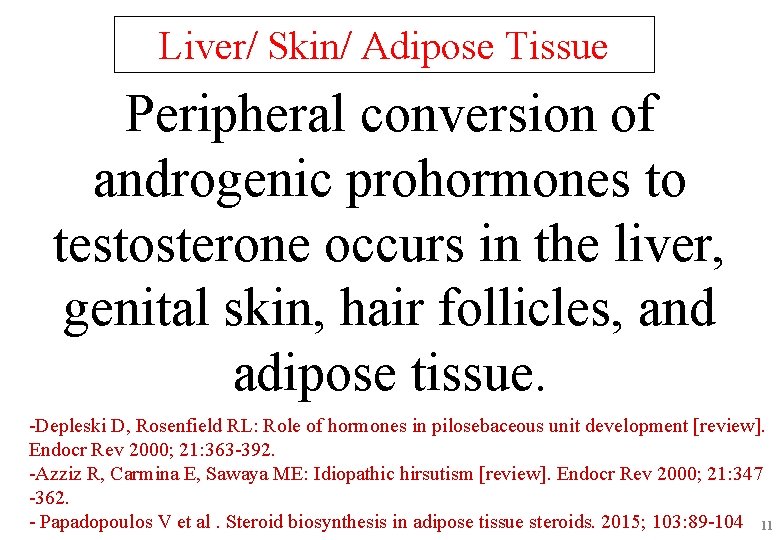 Liver/ Skin/ Adipose Tissue

Peripheral conversion of androgenic prohormones to testosterone occurs in the liver, genital skin, hair follicles, and adipose tissue.

-Depleski D, Rosenfield RL: Role of hormones in pilosebaceous unit development [review]. Endocr Rev 2000; 21:363-392.
-Azziz R, Carmina E, Sawaya ME: Idiopathic hirsutism [review]. Endocr Rev 2000; 21:347 -362.
- Papadopoulos V et al . Steroid biosynthesis in adipose tissue steroids. 2015; 103:89-104

11